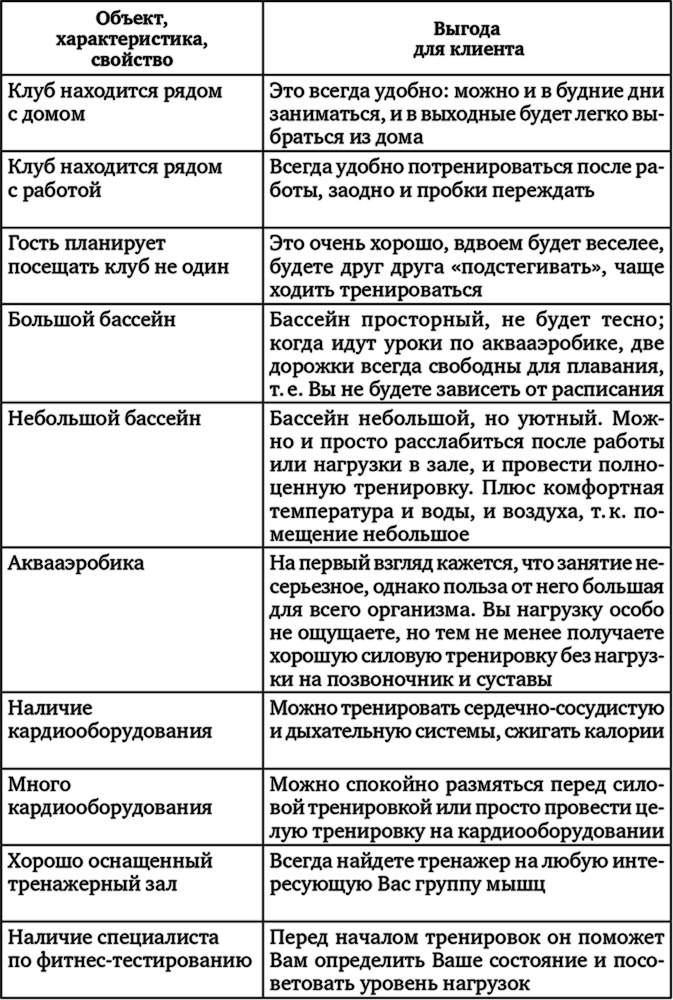 | Объект, характеристика, свойство | Выгода для клиента |
|---|---|
| Клуб находится рядом с домом | Это всегда удобно: можно и в будние дни заниматься, и в выходные будет легко выбраться из дома |
| Клуб находится рядом с работой | Всегда удобно потренироваться после работы, заодно и пробки переждать |
| Гость планирует посещать клуб не один | Это очень хорошо, вдвоем будет веселее, будете друг друга «подстегивать», чаще ходить тренироваться |
| Большой бассейн | Бассейн просторный, не будет тесно; когда идут уроки по аквааэробике, две дорожки всегда свободны для плавания, т. е. Вы не будете зависеть от расписания |
| Небольшой бассейн | Бассейн небольшой, но уютный. Можно и просто расслабиться после работы или нагрузки в зале, и провести полноценную тренировку. Плюс комфортная температура и воды, и воздуха, т. к. помещение небольшое |
| Аквааэробика | На первый взгляд кажется, что занятие несерьезное, однако польза от него большая для всего организма. Вы нагрузку особо не ощущаете, но тем не менее получаете хорошую силовую тренировку без нагрузки на позвоночник и суставы |
| Наличие кардиооборудования | Можно тренировать сердечно-сосудистую и дыхательную системы, сжигать калории |
| Много кардиооборудования | Можно спокойно размяться перед силовой тренировкой или просто провести целую тренировку на кардиооборудовании |
| Хорошо оснащенный тренажерный зал | Всегда найдете тренажер на любую интересующую Вас группу мышц |
| Наличие специалиста по фитнес-тестированию | Перед началом тренировок он поможет Вам определить Ваше состояние и посоветовать уровень нагрузок |